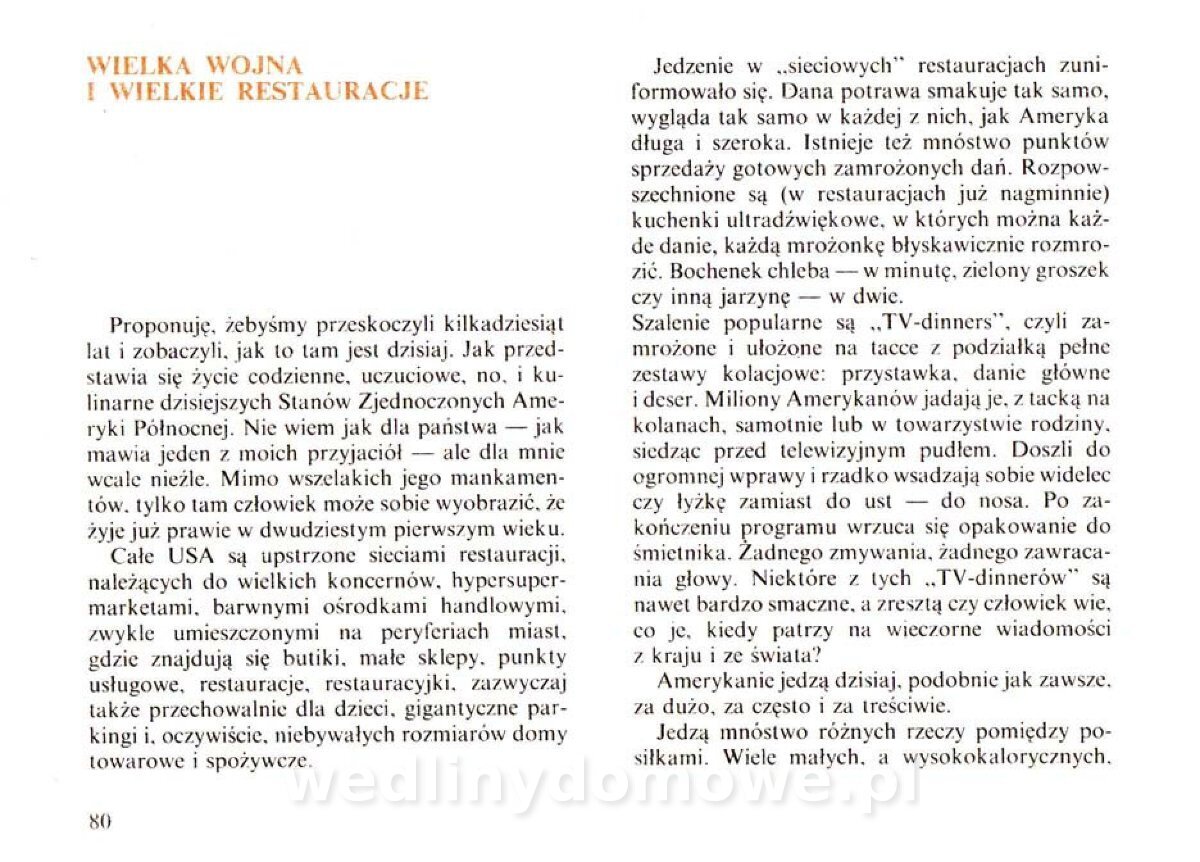 WIELKA WOJNA
I WIELKIE RESTAURACJE

Proponuję, żebyśmy przeskoczyli kilkadziesiąt lat i zobaczyli, jak to tam jest dzisiaj. Jak przedstawia się życie codzienne, uczuciowe, no, i kulinarne dzisiejszych Stanów Zjednoczonych Ameryki Północnej. Nie wiem jak dla państwa — jak mawia jeden z moich przyjaciół — ale dla mnie wcale nieźle. Mimo wszelakich jego mankamentów, tylko tam człowiek może sobie wyobrazić, że żyje już prawie w dwudziestym pierwszym wieku.

Całe USA są upstrzone sieciami restauracji, należących do wielkich koncernów, hypersupermarketami, barwnymi ośrodkami handlowymi, zwykle umieszczonymi na peryferiach miast, gdzie znajdują się butiki, małe sklepy, punkty usługowe, restauracje, restauracyjki, zazwyczaj także przechowalnie dla dzieci, gigantyczne parkingi i, oczywiście, niebywałych rozmiarów domy towarowe i spożywcze.

80

Jedzenie w „sieciowych" restauracjach zuniformowało się. Dana potrawa smakuje tak samo, wygląda tak samo w każdej z nich, jak Ameryka długa i szeroka. Istnieje też mnóstwo punktów sprzedaży gotowych zamrożonych dań. Rozpowszechnione są (w restauracjach już nagminnie) kuchenki ultradźwiękowe, w których można każde danie, każdą mrożonkę błyskawicznie rozmrozić. Bochenek chleba — w minutę, zielony groszek czy inną jarzynę — w dwie.
Szalenie popularne są „TV-dinners", czyli zamrożone i ułożone na tacce z podziałką pełne zestawy kolacjowe: przystawka, danie główne i deser. Miliony Amerykanów jadają je, z tacką na kolanach, samotnie lub w towarzystwie rodziny, siedząc przed telewizyjnym pudłem. Doszli do ogromnej wprawy i rzadko wsadzają sobie widelec czy łyżkę zamiast do ust — do nosa. Po zakończeniu programu wrzuca się opakowanie do śmietnika. Żadnego zmywania, żadnego zawracania głowy. Niektóre z tych „TV-dinnerów" są nawet bardzo smaczne, a zresztą czy człowiek wie, co je, kiedy patrzy na wieczorne wiadomości z kraju i ze świata?

Amerykanie jedzą dzisiaj, podobnie jak zawsze, za dużo, za często i za treściwie.

Jedzą mnóstwo różnych rzeczy pomiędzy posiłkami. Wiele małych, a wysokokalorycznych,

wedlinydomowe.pl